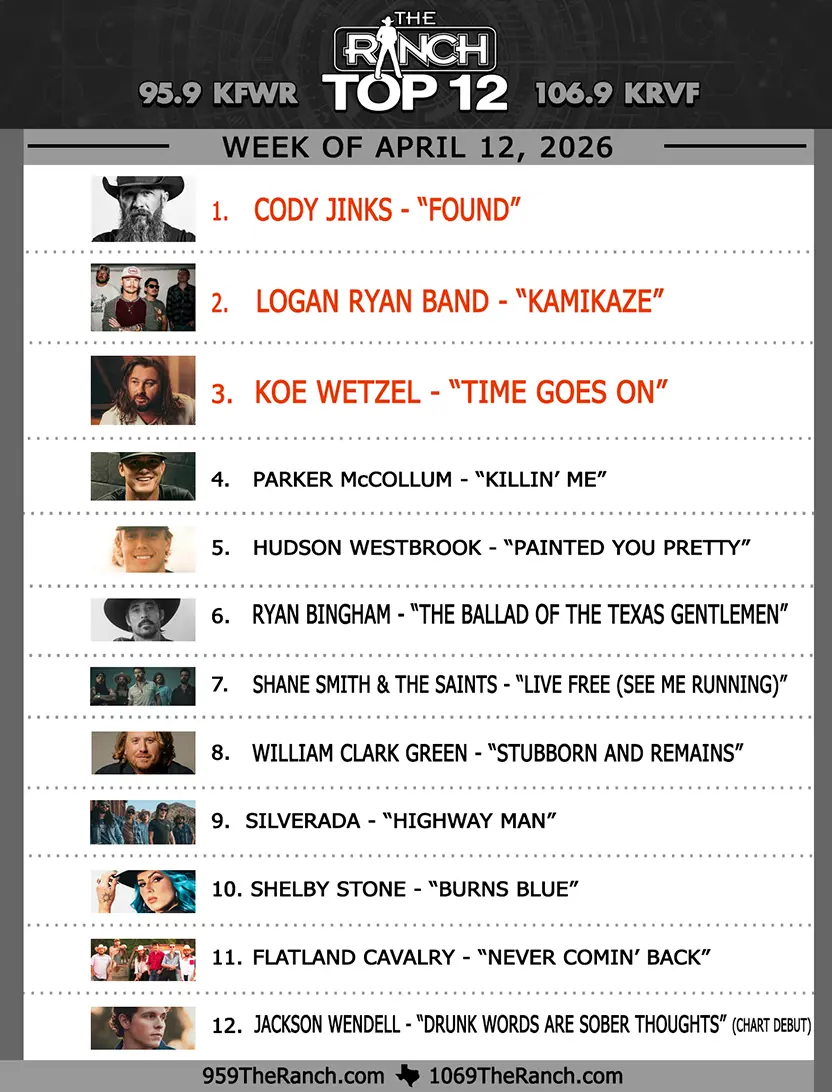 THE RANCH

95.9 KFWR TOP 12 106.9 KRVF

WEEK OF APRIL 12, 2026

1. CODY JINKS - "FOUND"

2. LOGAN RYAN BAND - "KAMIKAZE"

3. KOE WETZEL - "TIME GOES ON"

4. PARKER McCOLLUM - "KILLIN' ME"

5. HUDSON WESTBROOK - "PAINTED YOU PRETTY"

6. RYAN BINGHAM - "THE BALLAD OF THE TEXAS GENTLEMEN"

7. SHANE SMITH & THE SAINTS - "LIVE FREE (SEE ME RUNNING)"

8. WILLIAM CLARK GREEN - "STUBBORN AND REMAINS"

9. SILVERADA - "HIGHWAY MAN"

10. SHELBY STONE - "BURNS BLUE"

11. FLATLAND CAVALRY - "NEVER COMIN' BACK"

12. JACKSON WENDELL - "DRUNK WORDS ARE SOBER THOUGHTS" (CHART DEBUT)

959TheRanch.com 1069TheRanch.com